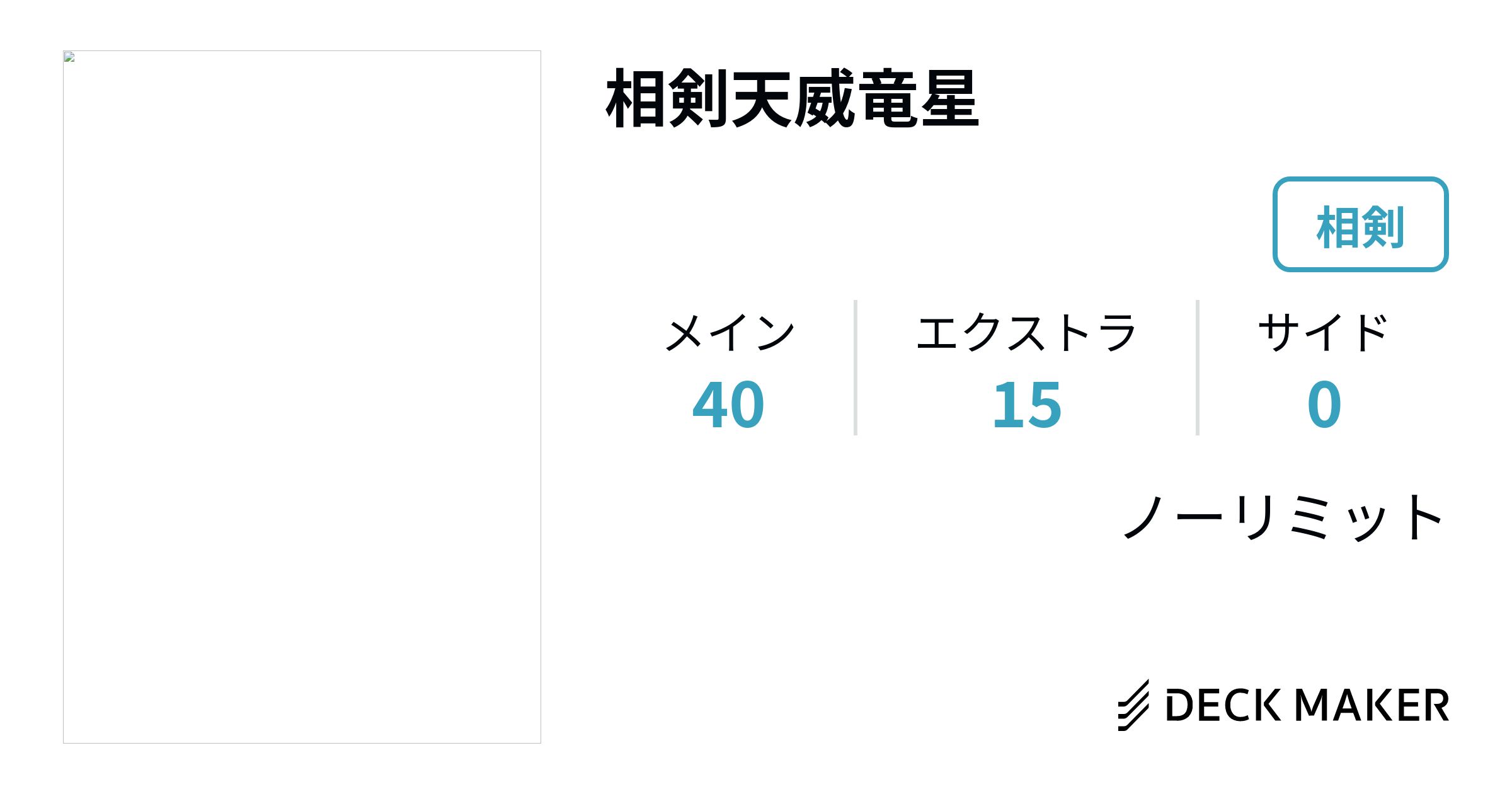 相剣天威竜星

相剣

メイン
40

エクストラ
15

サイド
0

ノーリミット

DECK MAKER